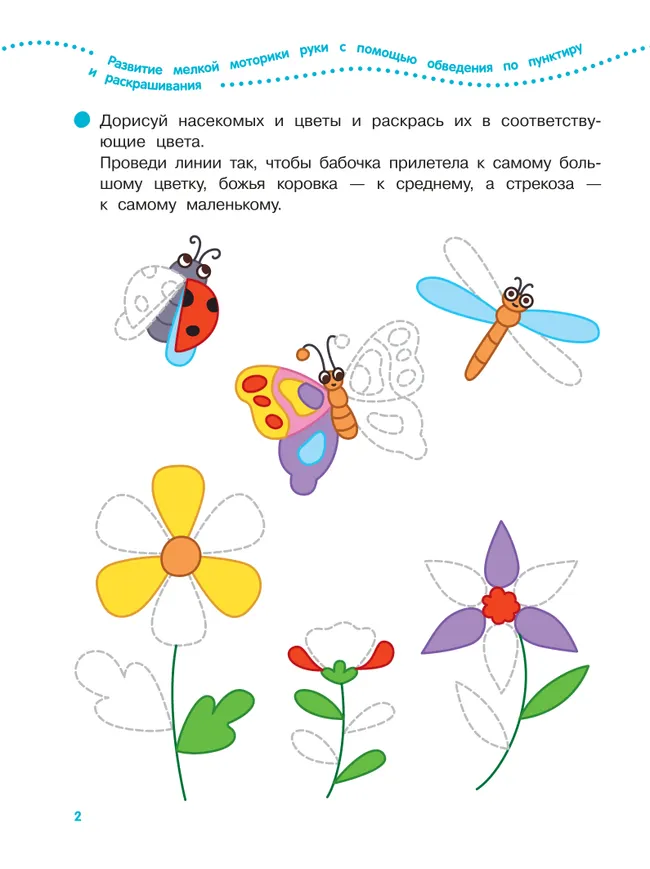 Развитие мелкой моторики руки с помощью обведения по пунктиру и раскрашивания

Дорисуй насекомых и цветы и раскрась их в соответствующие цвета.
Проведи линии так, чтобы бабочка прилетела к самому большому цветку, божья коровка — к среднему, а стрекоза — к самому маленькому.

2